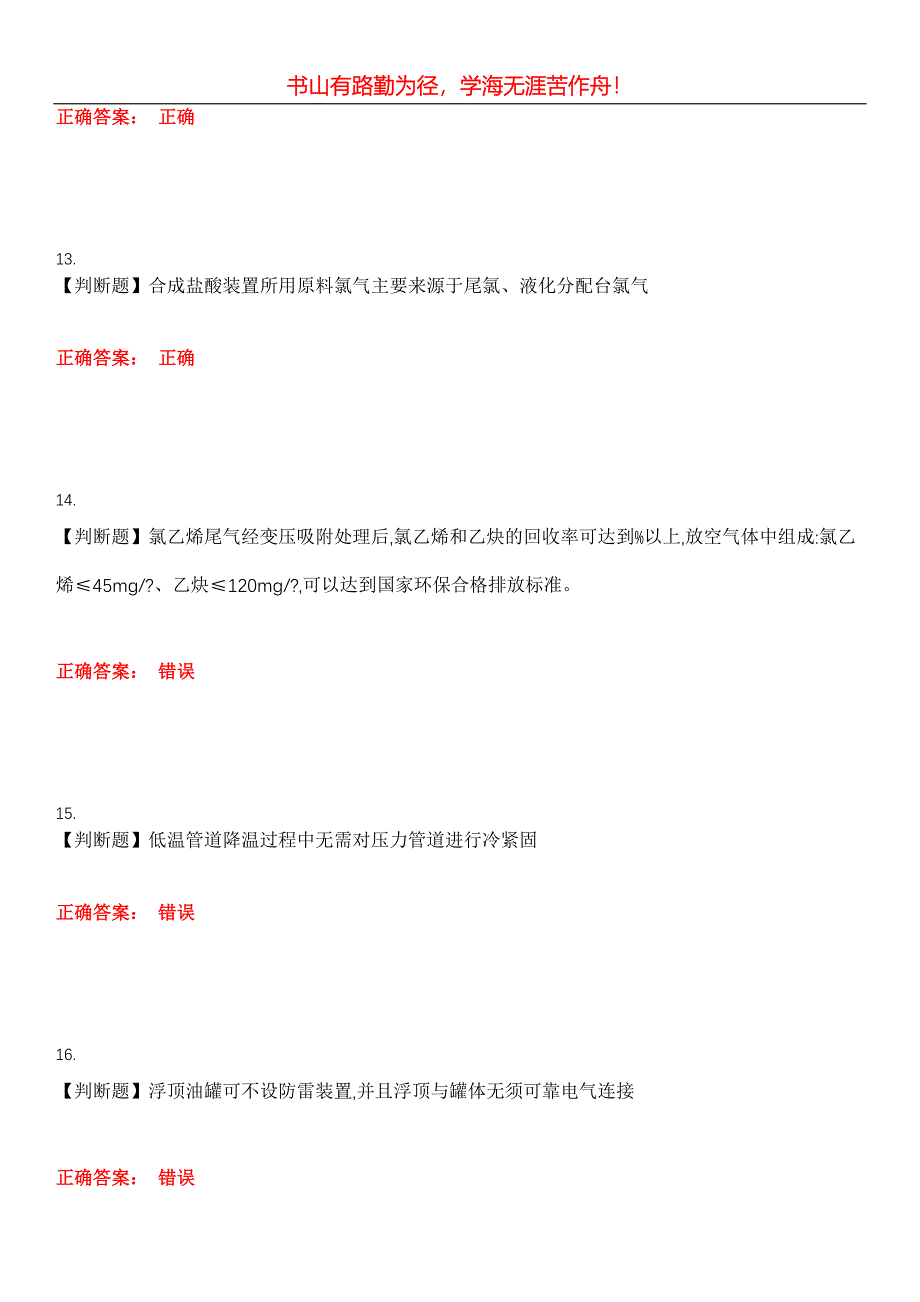 书山有路勤为径，学海无涯苦作舟！

正确答案： 正确

13.
【判断题】合成盐酸装置所用原料氯气主要来源于尾氯、液化分配台氯气

正确答案： 正确

14.
【判断题】氯乙烯尾气经变压吸附处理后,氯乙烯和乙炔的回收率可达到%以上,放空气体中组成:氯乙烯≤45mg/?、乙炔≤120mg/?,可以达到国家环保合格排放标准。

正确答案： 错误

15.
【判断题】低温管道降温过程中无需对压力管道进行冷紧固

正确答案： 错误

16.
【判断题】浮顶油罐可不设防雷装置,并且浮顶与罐体无须可靠电气连接

正确答案： 错误